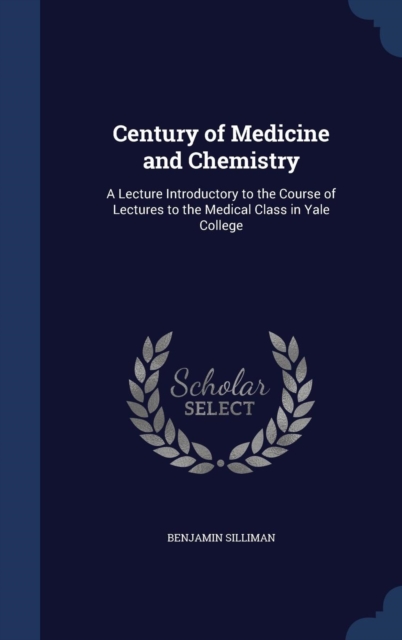 Century of Medicine and Chemistry

A Lecture Introductory to the Course of Lectures to the Medical Class in Yale College

Scholar
SELECT

BENJAMIN SILLIMAN